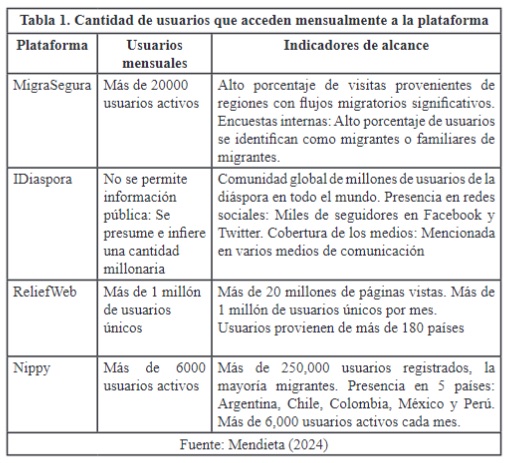 Tabla 1. Cantidad de usuarios que acceden mensualmente a la plataforma

| Plataforma | Usuarios mensuales | Indicadores de alcance |
|---|---|---|
| MigraSegura | Más de 20000 usuarios activos | Alto porcentaje de visitas provenientes de regiones con flujos migratorios significativos. Encuestas internas: Alto porcentaje de usuarios se identifican como migrantes o familiares de migrantes. |
| IDiaspora | No se permite información pública: Se presume e infiere una cantidad millonaria | Comunidad global de millones de usuarios de la diáspora en todo el mundo. Presencia en redes sociales: Miles de seguidores en Facebook y Twitter. Cobertura de los medios: Mencionada en varios medios de comunicación |
| ReliefWeb | Más de 1 millón de usuarios únicos | Más de 20 millones de páginas vistas. Más de 1 millón de usuarios únicos por mes. Usuarios provienen de más de 180 países |
| Nippy | Más de 6000 usuarios activos | Más de 250,000 usuarios registrados, la mayoría migrantes. Presencia en 5 países: Argentina, Chile, Colombia, México y Perú. Más de 6,000 usuarios activos cada mes. |

Fuente: Mendieta (2024)